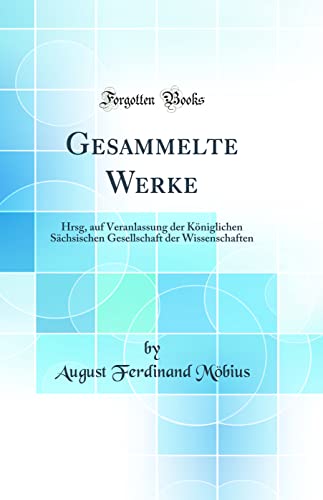 Forgotten Books

GESAMMELTE WERKE

Hrsg, auf Veranlassung der Königlichen Sächsischen Gesellschaft der Wissenschaften

by

August Ferdinand Möbius